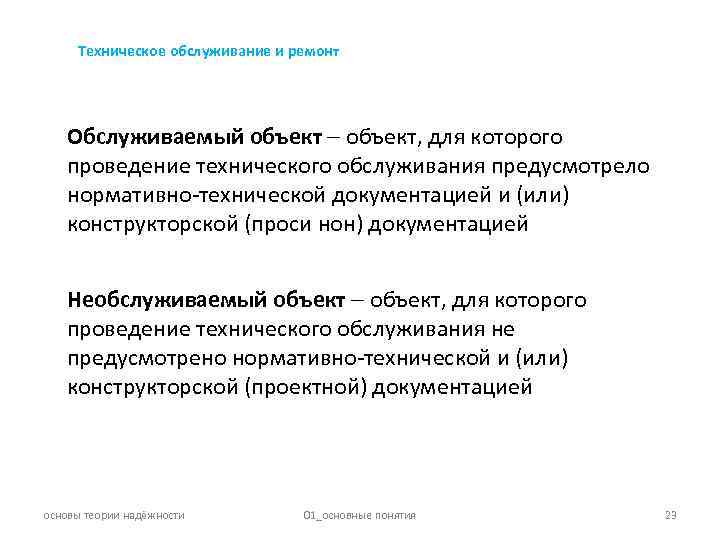 Техническое обслуживание и ремонт

**Обслуживаемый объект** – объект, для которого проведение технического обслуживания предусмотрело нормативно-технической документацией и (или) конструкторской (проси нон) документацией

**Необслуживаемый объект** – объект, для которого проведение технического обслуживания не предусмотрено нормативно-технической и (или) конструкторской (проектной) документацией

основы теории надёжности

01_основные понятия

23